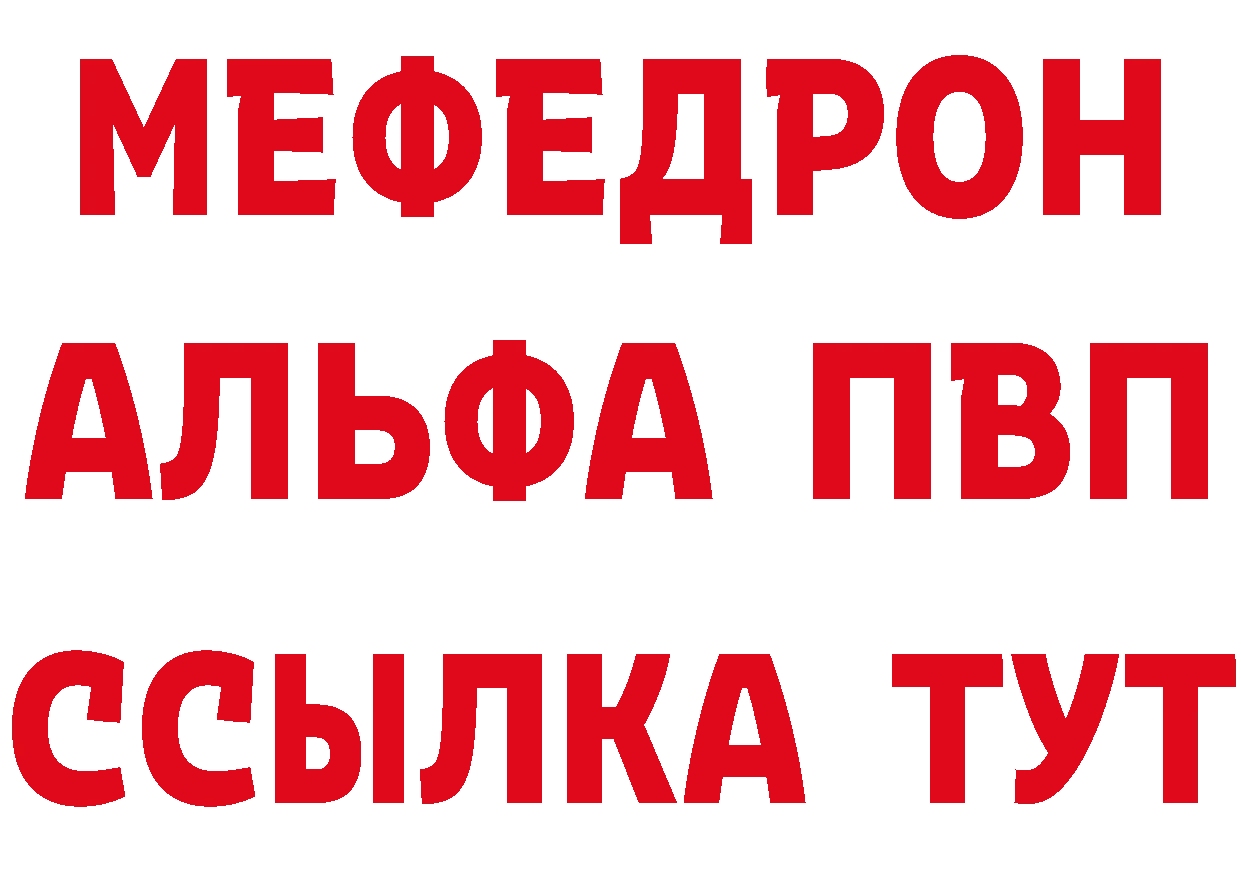 МЕФЕДРОН
АЛЬФА ПВП
ССЫЛКА ТУТ